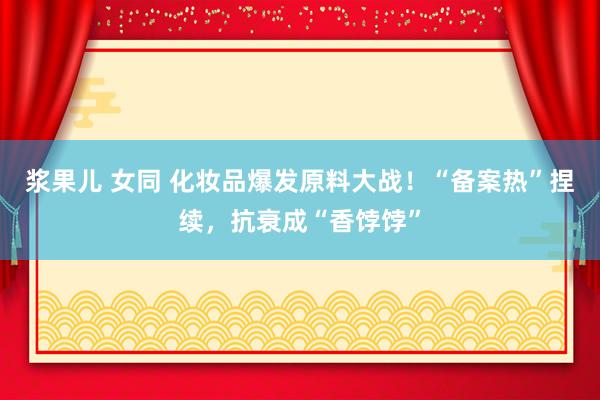 浆果儿 女同 化妆品爆发原料大战！“备案热”捏续，抗衰成“香饽饽”